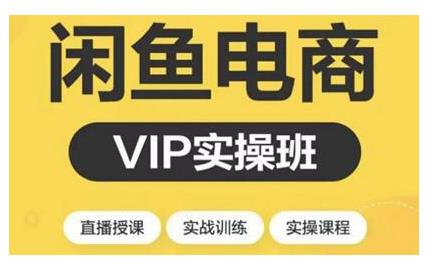 闲鱼电商

VIP实操班

直播授课 实战训练 实操课程